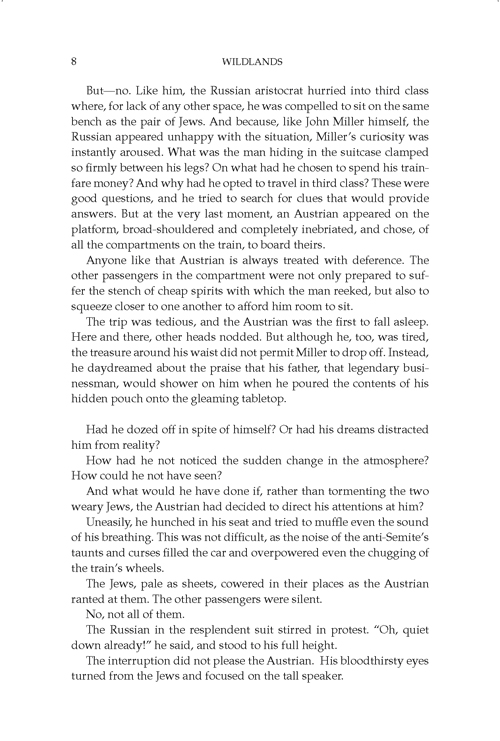 8 WILDLANDS

But—no. Like him, the Russian aristocrat hurried into third class where, for lack of any other space, he was compelled to sit on the same bench as the pair of Jews. And because, like John Miller himself, the Russian appeared unhappy with the situation, Miller's curiosity was instantly aroused. What was the man hiding in the suitcase clamped so firmly between his legs? On what had he chosen to spend his trainfare money? And why had he opted to travel in third class? These were good questions, and he tried to search for clues that would provide answers. But at the very last moment, an Austrian appeared on the platform, broad-shouldered and completely inebriated, and chose, of all the compartments on the train, to board theirs.

Anyone like that Austrian is always treated with deference. The other passengers in the compartment were not only prepared to suffer the stench of cheap spirits with which the man reeked, but also to squeeze closer to one another to afford him room to sit.

The trip was tedious, and the Austrian was the first to fall asleep. Here and there, other heads nodded. But although he, too, was tired, the treasure around his waist did not permit Miller to drop off. Instead, he daydreamed about the praise that his father, that legendary businessman, would shower on him when he poured the contents of his hidden pouch onto the gleaming tabletop.

Had he dozed off in spite of himself? Or had his dreams distracted him from reality?

How had he not noticed the sudden change in the atmosphere? How could he not have seen?

And what would he have done if, rather than tormenting the two weary Jews, the Austrian had decided to direct his attentions at him?

Uneasily, he hunched in his seat and tried to muffle even the sound of his breathing. This was not difficult, as the noise of the anti-Semite's taunts and curses filled the car and overpowered even the chugging of the train's wheels.

The Jews, pale as sheets, cowered in their places as the Austrian ranted at them. The other passengers were silent.

No, not all of them.

The Russian in the resplendent suit stirred in protest. "Oh, quiet down already!" he said, and stood to his full height.

The interruption did not please the Austrian. His bloodthirsty eyes turned from the Jews and focused on the tall speaker.